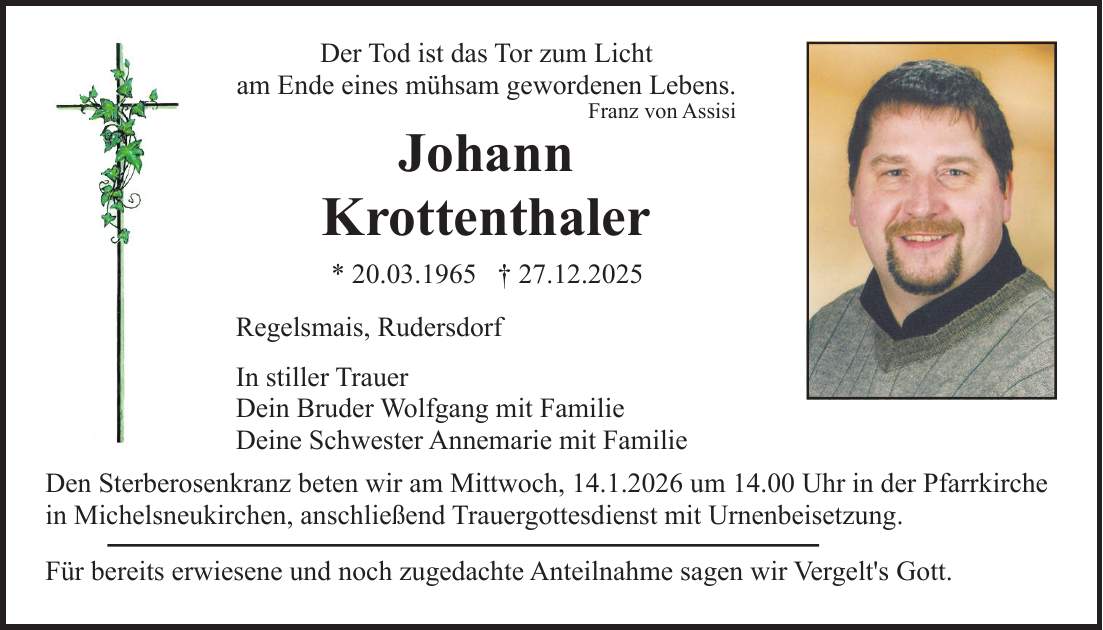 Der Tod ist das Tor zum Licht
am Ende eines mühsam gewordenen Lebens.
Franz von Assisi

Johann
Krottenthaler

* 20.03.1965 † 27.12.2025

Regelsmais, Rudersdorf

In stiller Trauer
Dein Bruder Wolfgang mit Familie
Deine Schwester Annemarie mit Familie

Den Sterberosenkranz beten wir am Mittwoch, 14.1.2026 um 14.00 Uhr in der Pfarrkirche in Michelsneukirchen, anschließend Trauergottesdienst mit Urnenbeisetzung.

Für bereits erwiesene und noch zugedachte Anteilnahme sagen wir Vergelt's Gott.